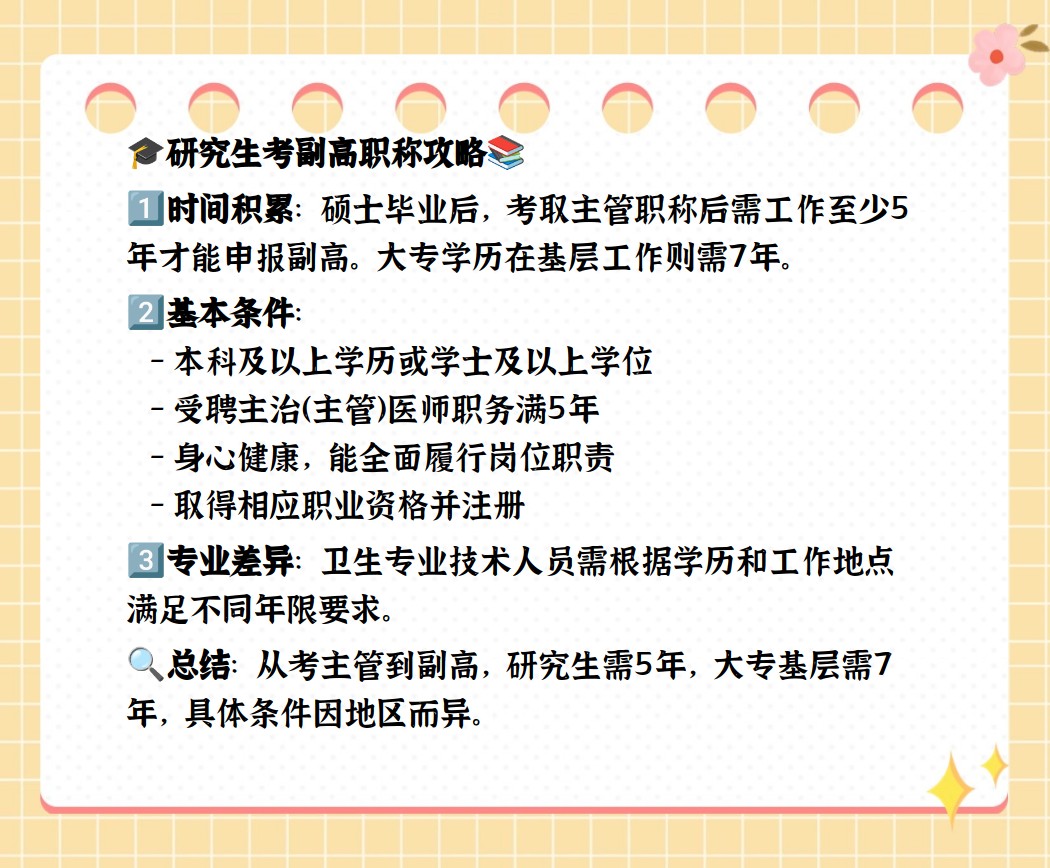 🎓研究生考副高职称攻略📚

1️⃣时间积累：硕士毕业后，考取主管职称后需工作至少5年才能申报副高。大专学历在基层工作则需7年。

2️⃣基本条件：
- 本科及以上学历或学士及以上学位
- 受聘主治(主管)医师职务满5年
- 身心健康，能全面履行岗位职责
- 取得相应职业资格并注册

3️⃣专业差异：卫生专业技术人员需根据学历和工作地点满足不同年限要求。

🔍总结：从考主管到副高，研究生需5年，大专基层需7年，具体条件因地区而异。